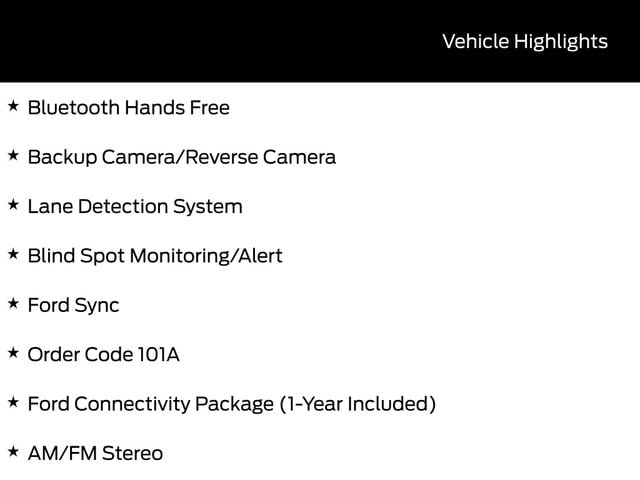 Vehicle Highlights

★ Bluetooth Hands Free

★ Backup Camera/Reverse Camera

★ Lane Detection System

★ Blind Spot Monitoring/Alert

★ Ford Sync

★ Order Code 101A

★ Ford Connectivity Package (1-Year Included)

★ AM/FM Stereo